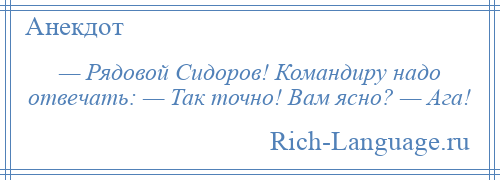 Анекдот

— Рядовой Сидоров! Командиру надо отвечать: — Так точно! Вам ясно? — Ага!

Rich-Language.ru